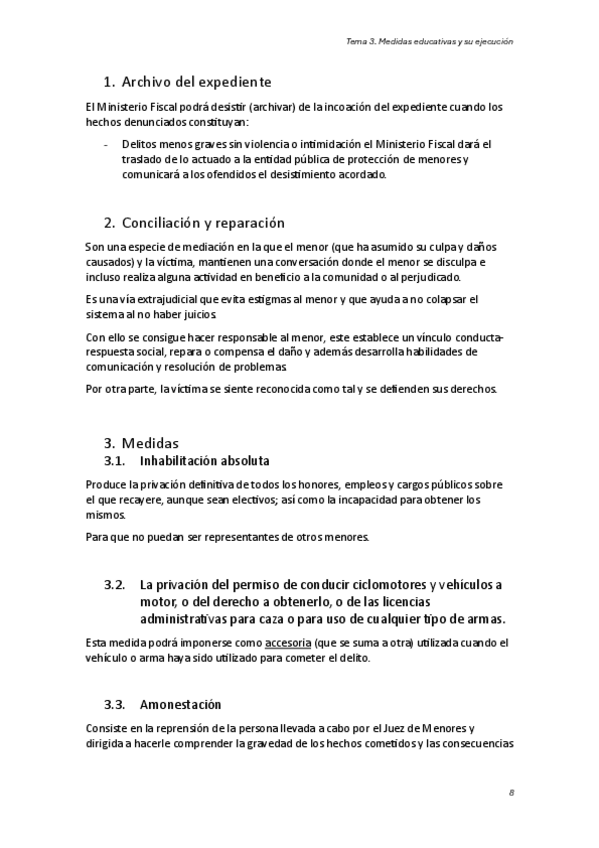 Tema 3. Medidas educativas y su ejecución

1. Archivo del expediente

El Ministerio Fiscal podrá desistir (archivar) de la incoación del expediente cuando los hechos denunciados constituyan:

- Delitos menos graves sin violencia o intimidación el Ministerio Fiscal dará el traslado de lo actuado a la entidad pública de protección de menores y comunicará a los ofendidos el desistimiento acordado.

2. Conciliación y reparación

Son una especie de mediación en la que el menor (que ha asumido su culpa y daños causados) y la víctima, mantienen una conversación donde el menor se disculpa e incluso realiza alguna actividad en beneficio a la comunidad o al perjudicado.

Es una vía extrajudicial que evita estigmas al menor y que ayuda a no colapsar el sistema al no haber juicios.

Con ello se consigue hacer responsable al menor, este establece un vínculo conducta-respuesta social, repara o compensa el daño y además desarrolla habilidades de comunicación y resolución de problemas.

Por otra parte, la víctima se siente reconocida como tal y se defienden sus derechos.

3. Medidas
3.1. Inhabilitación absoluta

Produce la privación definitiva de todos los honores, empleos y cargos públicos sobre el que recayere, aunque sean electivos; así como la incapacidad para obtener los mismos.

Para que no puedan ser representantes de otros menores.

3.2. La privación del permiso de conducir ciclomotores y vehículos a motor, o del derecho a obtenerlo, o de las licencias administrativas para caza o para uso de cualquier tipo de armas.

Esta medida podrá imponerse como accesoria (que se suma a otra) utilizada cuando el vehículo o arma haya sido utilizado para cometer el delito.

3.3. Amonestación

Consiste en la reprensión de la persona llevada a cabo por el Juez de Menores y dirigida a hacerle comprender la gravedad de los hechos cometidos y las consecuencias

8